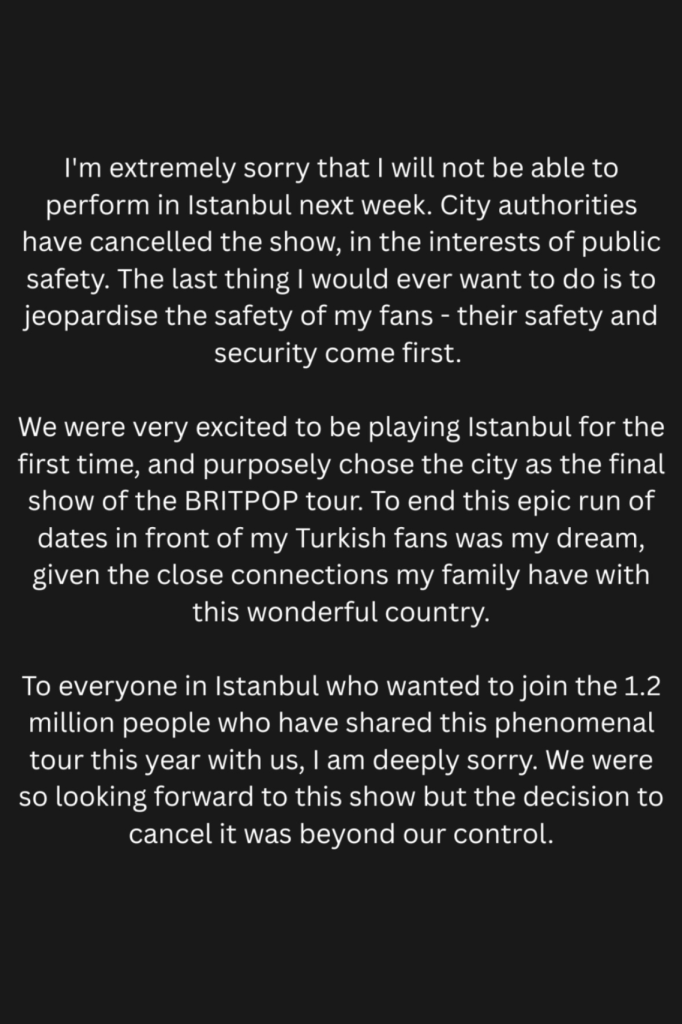 I'm extremely sorry that I will not be able to perform in Istanbul next week. City authorities have cancelled the show, in the interests of public safety. The last thing I would ever want to do is to jeopardise the safety of my fans - their safety and security come first.

We were very excited to be playing Istanbul for the first time, and purposely chose the city as the final show of the BRITPOP tour. To end this epic run of dates in front of my Turkish fans was my dream, given the close connections my family have with this wonderful country.

To everyone in Istanbul who wanted to join the 1.2 million people who have shared this phenomenal tour this year with us, I am deeply sorry. We were so looking forward to this show but the decision to cancel it was beyond our control.